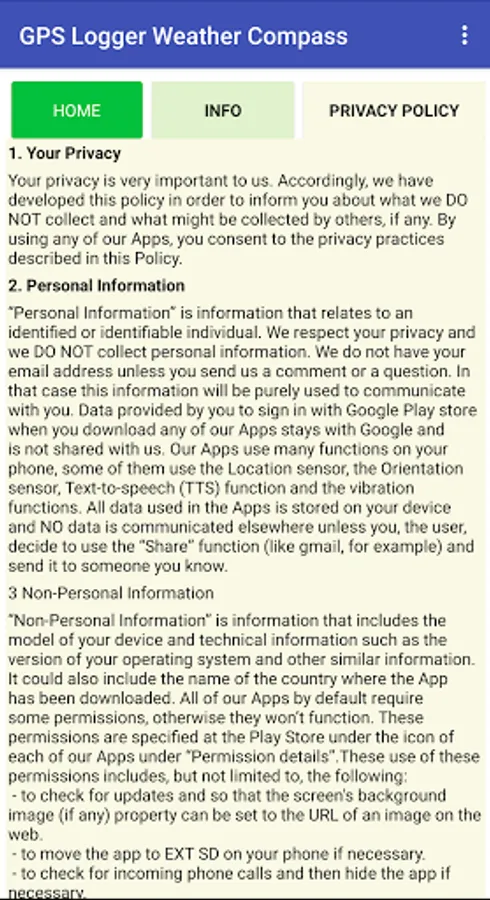 GPS Logger Weather Compass

HOME

INFO

PRIVACY POLICY

1. Your Privacy

Your privacy is very important to us. Accordingly, we have developed this policy in order to inform you about what we DO NOT collect and what might be collected by others, if any. By using any of our Apps, you consent to the privacy practices described in this Policy.

2. Personal Information

"Personal Information" is information that relates to an identified or identifiable individual. We respect your privacy and we DO NOT collect personal information. We do not have your email address unless you send us a comment or a question. In that case this information will be purely used to communicate with you. Data provided by you to sign in with Google Play store when you download any of our Apps stays with Google and is not shared with us. Our Apps use many functions on your phone, some of them use the Location sensor, the Orientation sensor, Text-to-speech (TTS) function and the vibration functions. All data used in the Apps is stored on your device and NO data is communicated elsewhere unless you, the user, decide to use the "Share" function (like gmail, for example) and send it to someone you know.

3 Non-Personal Information

"Non-Personal Information" is information that includes the model of your device and technical information such as the version of your operating system and other similar information. It could also include the name of the country where the App has been downloaded. All of our Apps by default require some permissions, otherwise they won't function. These permissions are specified at the Play Store under the icon of each of our Apps under "Permission details".These use of these permissions includes, but not limited to, the following:
- to check for updates and so that the screen's background image (if any) property can be set to the URL of an image on the web.
- to move the app to EXT SD on your phone if necessary.
- to check for incoming phone calls and then hide the app if necessary.